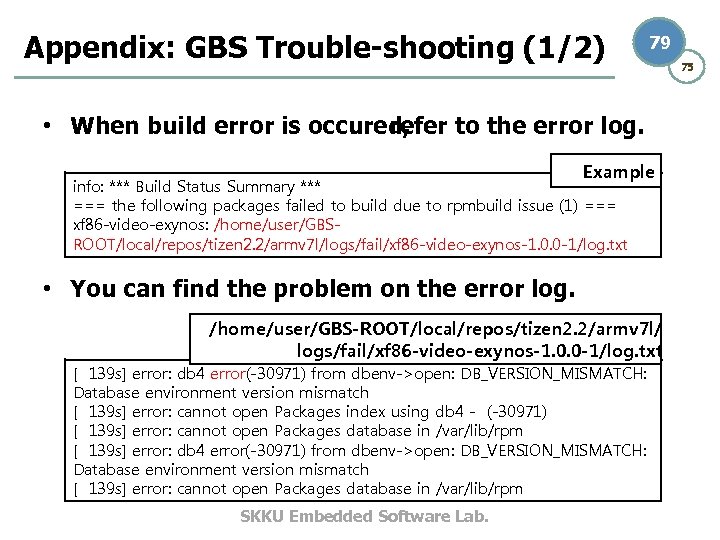 Appendix: GBS Trouble-shooting (1/2)

79

75

• When build error is occured, refer to the error log.

Example

info: *** Build Status Summary ***
=== the following packages failed to build due to rpmbuild issue (1) ===
xf86-video-exynos: /home/user/GBS-ROOT/local/repos/tizen2.2/armv7l/logs/fail/xf86-video-exynos-1.0.0-1/log.txt

• You can find the problem on the error log.

/home/user/GBS-ROOT/local/repos/tizen2.2/armv7l/logs/fail/xf86-video-exynos-1.0.0-1/log.txt

[ 139s] error: db4 error(-30971) from dbenv->open: DB_VERSION_MISMATCH: Database environment version mismatch
[ 139s] error: cannot open Packages index using db4 - (-30971)
[ 139s] error: cannot open Packages database in /var/lib/rpm
[ 139s] error: db4 error(-30971) from dbenv->open: DB_VERSION_MISMATCH: Database environment version mismatch
[ 139s] error: cannot open Packages database in /var/lib/rpm

SKKU Embedded Software Lab.